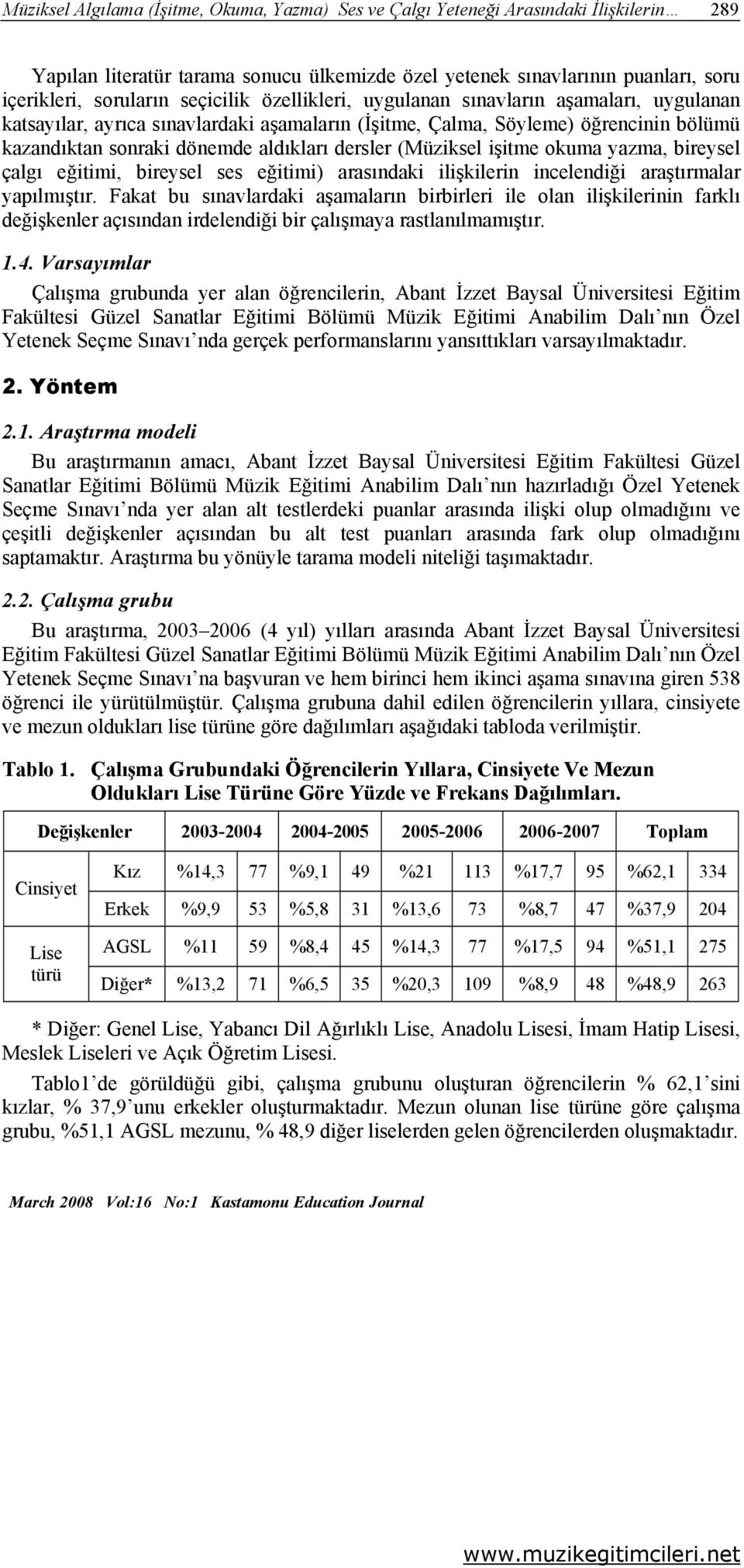 Müziksel Algılama (İşitme, Okuma, Yazma) Ses ve Çalgı Yeteneği Arasındaki İlişkilerin… 289

Yapılan literatür tarama sonucu ülkemizde özel yetenek sınavlarının puanları, soru içerikleri, soruların seçicilik özellikleri, uygulanan sınavların aşamaları, uygulanan katsayılar, ayrıca sınavlardaki aşamaların (İşitme, Çalma, Söyleme) öğrencinin bölümü kazandıktan sonraki dönemde aldıkları dersler (Müziksel işitme okuma yazma, bireysel çalgı eğitimi, bireysel ses eğitimi) arasındaki ilişkilerin incelendiği araştırmalar yapılmıştır. Fakat bu sınavlardaki aşamaların birbirleri ile olan ilişkilerinin farklı değişkenler açısından irdelendiği bir çalışmaya rastlanılmamıştır.

1.4. Varsayımlar

Çalışma grubunda yer alan öğrencilerin, Abant İzzet Baysal Üniversitesi Eğitim Fakültesi Güzel Sanatlar Eğitimi Bölümü Müzik Eğitimi Anabilim Dalı'nın Özel Yetenek Seçme Sınavı'nda gerçek performanslarını yansıttıkları varsayılmaktadır.

2. Yöntem

2.1. Araştırma modeli

Bu araştırmanın amacı, Abant İzzet Baysal Üniversitesi Eğitim Fakültesi Güzel Sanatlar Eğitimi Bölümü Müzik Eğitimi Anabilim Dalı'nın hazırladığı Özel Yetenek Seçme Sınavı'nda yer alan alt testlerdeki puanlar arasında ilişki olup olmadığını ve çeşitli değişkenler açısından bu alt test puanları arasında fark olup olmadığını saptamaktır. Araştırma bu yönüyle tarama modeli niteliği taşımaktadır.

2.2. Çalışma grubu

Bu araştırma, 2003–2006 (4 yıl) yılları arasında Abant İzzet Baysal Üniversitesi Eğitim Fakültesi Güzel Sanatlar Eğitimi Bölümü Müzik Eğitimi Anabilim Dalı'nın Özel Yetenek Seçme Sınavı'na başvuran ve hem birinci hem ikinci aşama sınavına giren 538 öğrenci ile yürütülmüştür. Çalışma grubuna dahil edilen öğrencilerin yıllara, cinsiyete ve mezun oldukları lise türüne göre dağılımları aşağıdaki tabloda verilmiştir.

Tablo 1. Çalışma Grubundaki Öğrencilerin Yıllara, Cinsiyete Ve Mezun Oldukları Lise Türüne Göre Yüzde ve Frekans Dağılımları.

| Değişkenler | | 2003-2004 | | 2004-2005 | | 2005-2006 | | 2006-2007 | | Toplam | |
|---|---|---|---|---|---|---|---|---|---|---|---|
| Cinsiyet | Kız | %14,3 | 77 | %9,1 | 49 | %21 | 113 | %17,7 | 95 | %62,1 | 334 |
| | Erkek | %9,9 | 53 | %5,8 | 31 | %13,6 | 73 | %8,7 | 47 | %37,9 | 204 |
| Lise türü | AGSL | %11 | 59 | %8,4 | 45 | %14,3 | 77 | %17,5 | 94 | %51,1 | 275 |
| | Diğer* | %13,2 | 71 | %6,5 | 35 | %20,3 | 109 | %8,9 | 48 | %48,9 | 263 |

* Diğer: Genel Lise, Yabancı Dil Ağırlıklı Lise, Anadolu Lisesi, İmam Hatip Lisesi, Meslek Liseleri ve Açık Öğretim Lisesi.

Tablo1'de görüldüğü gibi, çalışma grubunu oluşturan öğrencilerin % 62,1'sini kızlar, % 37,9'unu erkekler oluşturmaktadır. Mezun olunan lise türüne göre çalışma grubu, %51,1 AGSL mezunu, % 48,9 diğer liselerden gelen öğrencilerden oluşmaktadır.

March 2008 Vol:16 No:1 Kastamonu Education Journal

www.muzikegitimcileri.net